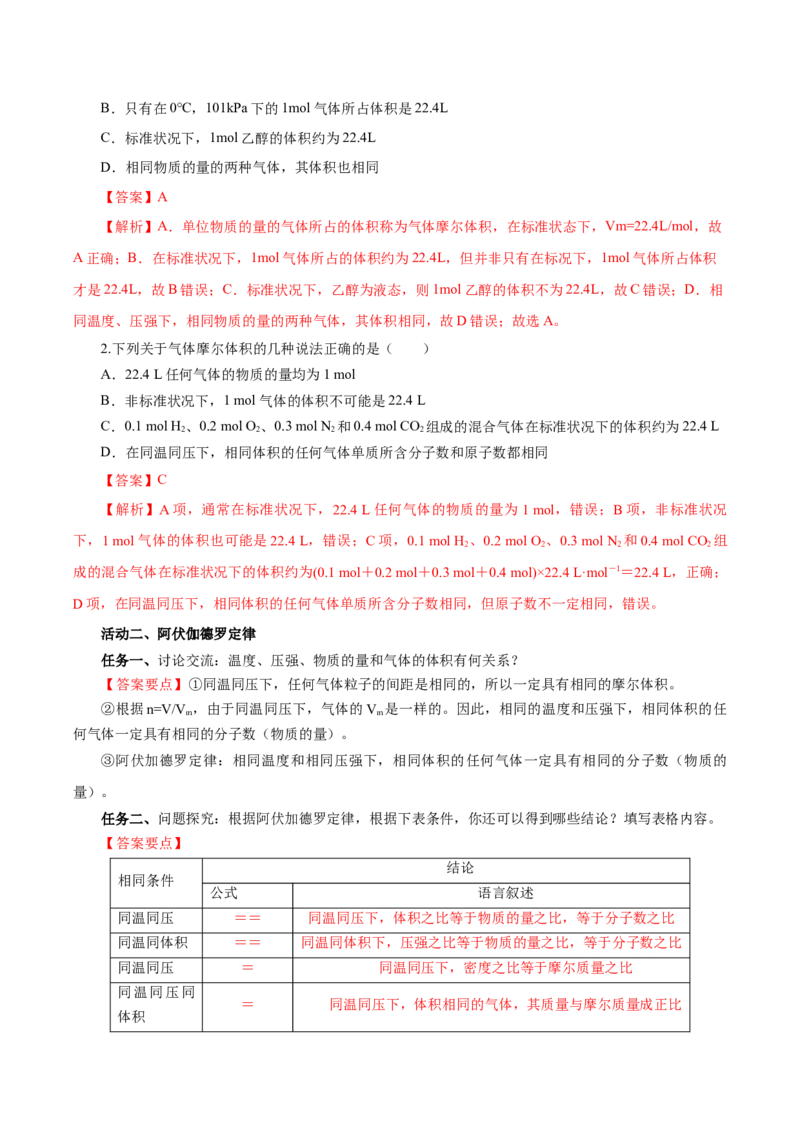 B．只有在0℃，101kPa下的1mol气体所占体积是22.4L

C．标准状况下，1mol乙醇的体积约为22.4L

D．相同物质的量的两种气体，其体积也相同

【答案】A

【解析】A．单位物质的量的气体所占的体积称为气体摩尔体积，在标准状态下，Vm=22.4L/mol，故A正确；B．在标准状况下，1mol气体所占的体积约为22.4L，但并非只有在标况下，1mol气体所占体积才是22.4L，故B错误；C．标准状况下，乙醇为液态，则1mol乙醇的体积不为22.4L，故C错误；D．相同温度、压强下，相同物质的量的两种气体，其体积相同，故D错误；故选A。

2.下列关于气体摩尔体积的几种说法正确的是（　　）

A．22.4 L任何气体的物质的量均为1 mol

B．非标准状况下，1 mol气体的体积不可能是22.4 L

C．0.1 mol $H_2$、0.2 mol $O_2$、0.3 mol $N_2$和0.4 mol $CO_2$组成的混合气体在标准状况下的体积约为22.4 L

D．在同温同压下，相同体积的任何气体单质所含分子数和原子数都相同

【答案】C

【解析】A项，通常在标准状况下，22.4 L任何气体的物质的量为1 mol，错误；B项，非标准状况下，1 mol气体的体积也可能是22.4 L，错误；C项，0.1 mol $H_2$、0.2 mol $O_2$、0.3 mol $N_2$和0.4 mol $CO_2$组成的混合气体在标准状况下的体积约为(0.1 mol＋0.2 mol＋0.3 mol＋0.4 mol)×22.4 L·$mol^{-1}$＝22.4 L，正确；D项，在同温同压下，相同体积的任何气体单质所含分子数相同，但原子数不一定相同，错误。

活动二、阿伏伽德罗定律

任务一、讨论交流：温度、压强、物质的量和气体的体积有何关系？

【答案要点】①同温同压下，任何气体粒子的间距是相同的，所以一定具有相同的摩尔体积。

②根据n=V/$V_m$，由于同温同压下，气体的$V_m$是一样的。因此，相同的温度和压强下，相同体积的任何气体一定具有相同的分子数（物质的量）。

③阿伏加德罗定律：相同温度和相同压强下，相同体积的任何气体一定具有相同的分子数（物质的量）。

任务二、问题探究：根据阿伏加德罗定律，根据下表条件，你还可以得到哪些结论？填写表格内容。

【答案要点】

| 相同条件 | 结论 | |
|---|---|---|
| | 公式 | 语言叙述 |
| 同温同压 | ＝＝ | 同温同压下，体积之比等于物质的量之比，等于分子数之比 |
| 同温同体积 | ＝＝ | 同温同体积下，压强之比等于物质的量之比，等于分子数之比 |
| 同温同压 | ＝ | 同温同压下，密度之比等于摩尔质量之比 |
| 同温同压同体积 | ＝ | 同温同压下，体积相同的气体，其质量与摩尔质量成正比 |